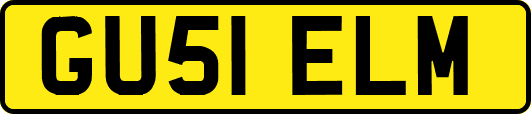 GU51 ELM